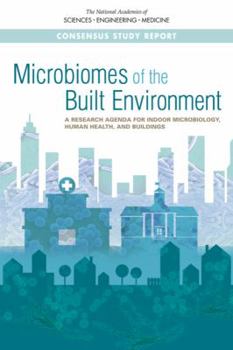 The National Academies of
SCIENCES · ENGINEERING · MEDICINE

CONSENSUS STUDY REPORT

Microbiomes of the Built Environment

A RESEARCH AGENDA FOR INDOOR MICROBIOLOGY, HUMAN HEALTH, AND BUILDINGS